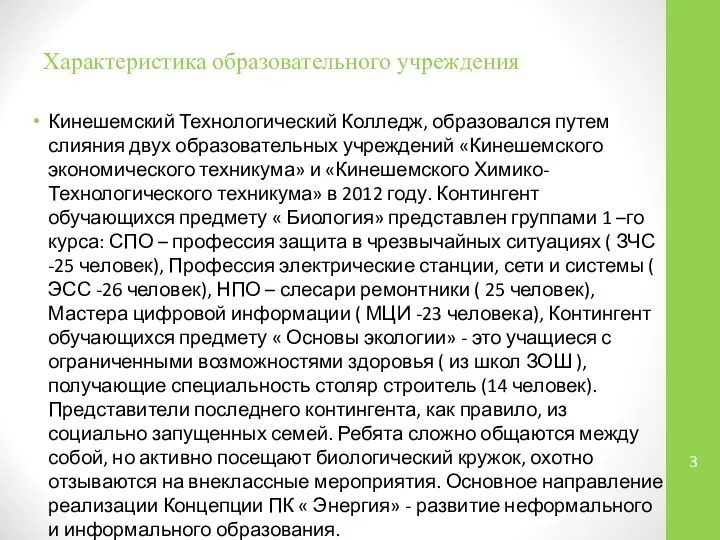 Характеристика образовательного учреждения

• Кинешемский Технологический Колледж, образовался путем слияния двух образовательных учреждений «Кинешемского экономического техникума» и «Кинешемского Химико-Технологического техникума» в 2012 году. Контингент обучающихся предмету « Биология» представлен группами 1 –го курса: СПО – профессия защита в чрезвычайных ситуациях ( ЗЧС -25 человек), Профессия электрические станции, сети и системы ( ЭСС -26 человек), НПО – слесари ремонтники ( 25 человек), Мастера цифровой информации ( МЦИ -23 человека), Контингент обучающихся предмету « Основы экологии» - это учащиеся с ограниченными возможностями здоровья ( из школ ЗОШ ), получающие специальность столяр строитель (14 человек). Представители последнего контингента, как правило, из социально запущенных семей. Ребята сложно общаются между собой, но активно посещают биологический кружок, охотно отзываются на внеклассные мероприятия. Основное направление реализации Концепции ПК « Энергия» - развитие неформального и информального образования.

3